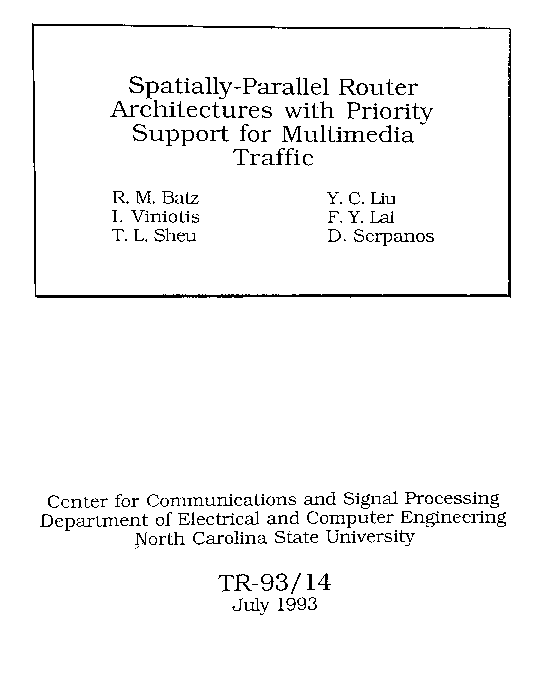 Spatially-Parallel Router Architectures with Priority Support for Multimedia Traffic

R. M. Batz
I. Viniotis
T. L. Sheu

Y. C. Liu
F. Y. Lai
D. Serpanos

Center for Communications and Signal Processing
Department of Electrical and Computer Engineering
North Carolina State University

TR-93/14
July 1993